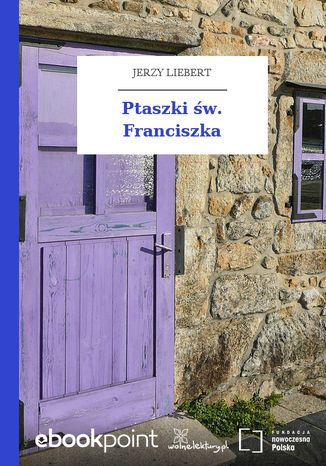 JERZY LIEBERT

Ptaszki św. Franciszka

ebookpoint

wolnelektury.pl

FUNDACJA nowoczesna Polska